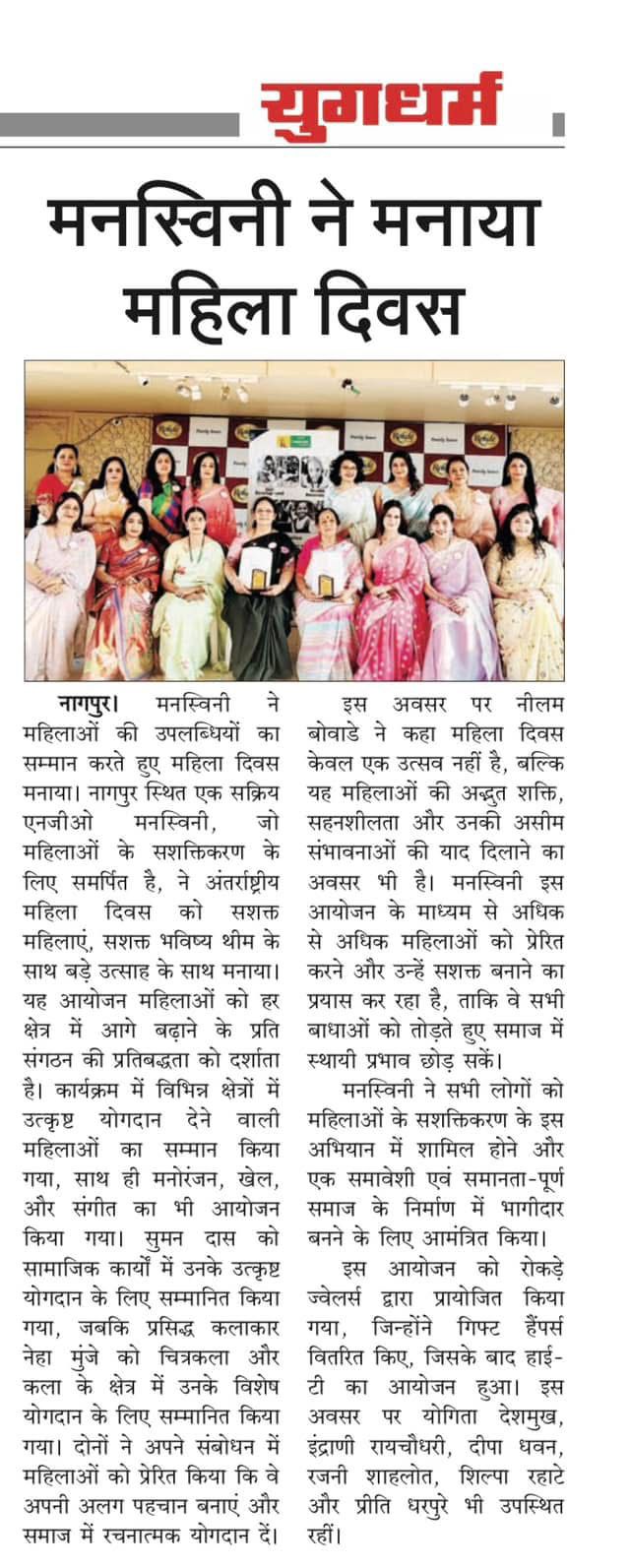 युगधर्म

मनस्विनी ने मनाया महिला दिवस

नागपुर। मनस्विनी ने महिलाओं की उपलब्धियों का सम्मान करते हुए महिला दिवस मनाया। नागपुर स्थित एक सक्रिय एनजीओ मनस्विनी, जो महिलाओं के सशक्तिकरण के लिए समर्पित है, ने अंतर्राष्ट्रीय महिला दिवस को सशक्त महिलाएं, सशक्त भविष्य थीम के साथ बड़े उत्साह के साथ मनाया। यह आयोजन महिलाओं को हर क्षेत्र में आगे बढ़ाने के प्रति संगठन की प्रतिबद्धता को दर्शाता है। कार्यक्रम में विभिन्न क्षेत्रों में उत्कृष्ट योगदान देने वाली महिलाओं का सम्मान किया गया, साथ ही मनोरंजन, खेल, और संगीत का भी आयोजन किया गया। सुमन दास को सामाजिक कार्यों में उनके उत्कृष्ट योगदान के लिए सम्मानित किया गया, जबकि प्रसिद्ध कलाकार नेहा मुंजे को चित्रकला और कला के क्षेत्र में उनके विशेष योगदान के लिए सम्मानित किया गया। दोनों ने अपने संबोधन में महिलाओं को प्रेरित किया कि वे अपनी अलग पहचान बनाएं और समाज में रचनात्मक योगदान दें।

इस अवसर पर नीलम बोवाडे ने कहा महिला दिवस केवल एक उत्सव नहीं है, बल्कि यह महिलाओं की अद्भुत शक्ति, सहनशीलता और उनकी असीम संभावनाओं की याद दिलाने का अवसर भी है। मनस्विनी इस आयोजन के माध्यम से अधिक से अधिक महिलाओं को प्रेरित करने और उन्हें सशक्त बनाने का प्रयास कर रहा है, ताकि वे सभी बाधाओं को तोड़ते हुए समाज में स्थायी प्रभाव छोड़ सकें।

मनस्विनी ने सभी लोगों को महिलाओं के सशक्तिकरण के इस अभियान में शामिल होने और एक समावेशी एवं समानता-पूर्ण समाज के निर्माण में भागीदार बनने के लिए आमंत्रित किया।

इस आयोजन को रोकड़े ज्वेलर्स द्वारा प्रायोजित किया गया, जिन्होंने गिफ्ट हैंपर्स वितरित किए, जिसके बाद हाई-टी का आयोजन हुआ। इस अवसर पर योगिता देशमुख, इंद्राणी रायचौधरी, दीपा धवन, रजनी शाहलोत, शिल्पा रहाटे और प्रीति धरपुरे भी उपस्थित रहीं।